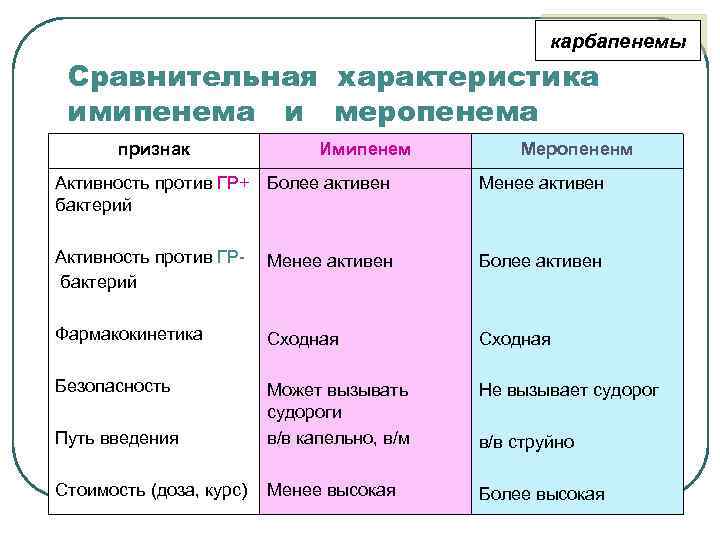 карбапенемы

Сравнительная характеристика имипенема и меропенема

| признак | Имипенем | Меропененм |
|---|---|---|
| Активность против ГР+ бактерий | Более активен | Менее активен |
| Активность против ГР- бактерий | Менее активен | Более активен |
| Фармакокинетика | Сходная | Сходная |
| Безопасность | Может вызывать судороги | Не вызывает судорог |
| Путь введения | в/в капельно, в/м | в/в струйно |
| Стоимость (доза, курс) | Менее высокая | Более высокая |